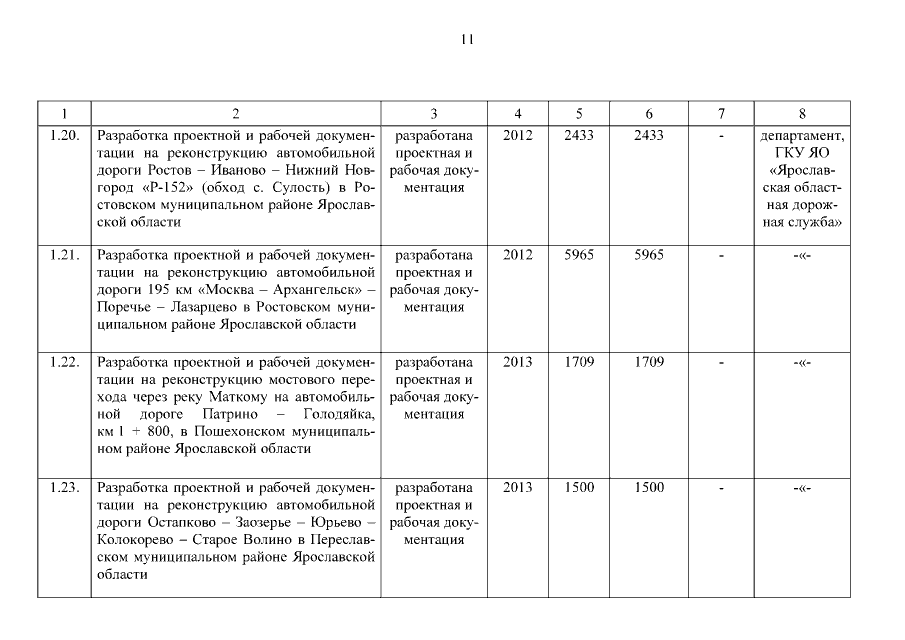 11

| 1 | 2 | 3 | 4 | 5 | 6 | 7 | 8 |
|---|---|---|---|---|---|---|---|
| 1.20. | Разработка проектной и рабочей документации на реконструкцию автомобильной дороги Ростов – Иваново – Нижний Новгород «Р-152» (обход с. Сулость) в Ростовском муниципальном районе Ярославской области | разработана проектная и рабочая документация | 2012 | 2433 | 2433 | - | департамент, ГКУ ЯО «Ярославская областная дорожная служба» |
| 1.21. | Разработка проектной и рабочей документации на реконструкцию автомобильной дороги 195 км «Москва – Архангельск» – Поречье – Лазарцево в Ростовском муниципальном районе Ярославской области | разработана проектная и рабочая документация | 2012 | 5965 | 5965 | - | -«- |
| 1.22. | Разработка проектной и рабочей документации на реконструкцию мостового перехода через реку Маткому на автомобильной дороге Патрино – Голодяйка, км 1 + 800, в Пошехонском муниципальном районе Ярославской области | разработана проектная и рабочая документация | 2013 | 1709 | 1709 | - | -«- |
| 1.23. | Разработка проектной и рабочей документации на реконструкцию автомобильной дороги Остапково – Заозерье – Юрьево – Колокорево – Старое Волино в Переславском муниципальном районе Ярославской области | разработана проектная и рабочая документация | 2013 | 1500 | 1500 | - | -«- |